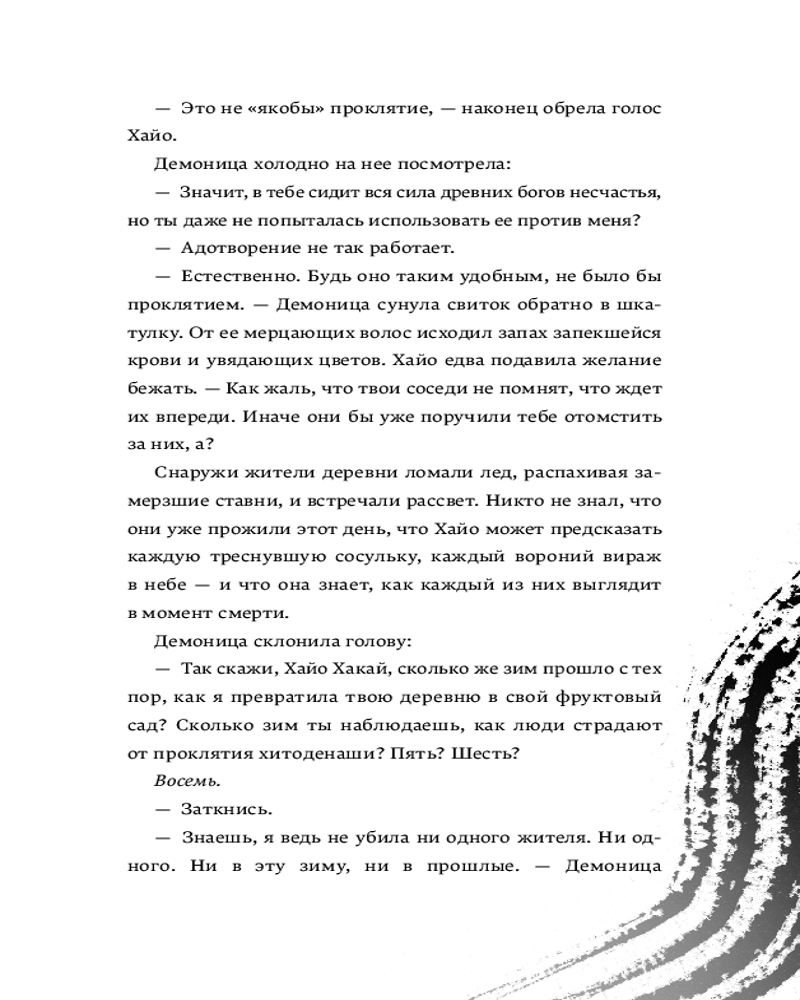 — Это не «якобы» проклятие, — наконец обрела голос Хайо.

Демоница холодно на нее посмотрела:

— Значит, в тебе сидит вся сила древних богов несчастья, но ты даже не попыталась использовать ее против меня?

— Адотворение не так работает.

— Естественно. Будь оно таким удобным, не было бы проклятием. — Демоница сунула свиток обратно в шкатулку. От ее мерцающих волос исходил запах запекшейся крови и увядающих цветов. Хайо едва подавила желание бежать. — Как жаль, что твои соседи не помнят, что ждет их впереди. Иначе они бы уже поручили тебе отомстить за них, а?

Снаружи жители деревни ломали лед, распахивая замерзшие ставни, и встречали рассвет. Никто не знал, что они уже прожили этот день, что Хайо может предсказать каждую треснувшую сосульку, каждый вороний вираж в небе — и что она знает, как каждый из них выглядит в момент смерти.

Демоница склонила голову:

— Так скажи, Хайо Хакай, сколько же зим прошло с тех пор, как я превратила твою деревню в свой фруктовый сад? Сколько зим ты наблюдаешь, как люди страдают от проклятия хитоденаши? Пять? Шесть?

Восемь.

— Заткнись.

— Знаешь, я ведь не убила ни одного жителя. Ни одного. Ни в эту зиму, ни в прошлые. — Демоница